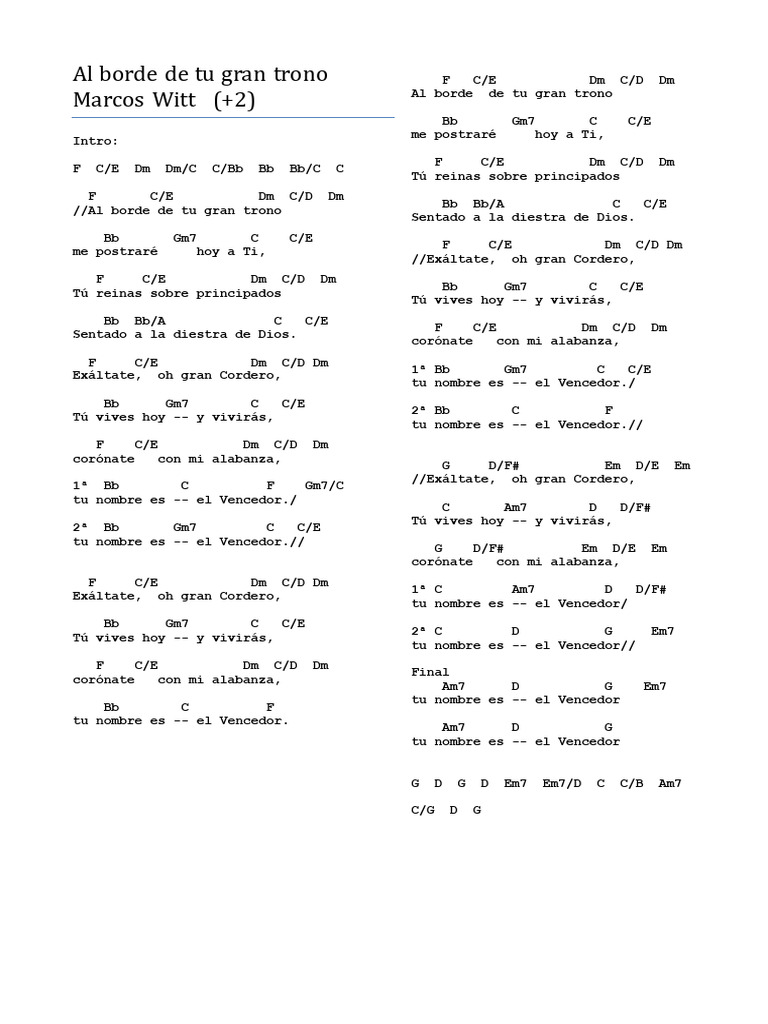 Al borde de tu gran trono
Marcos Witt (+2)

Intro:

F C/E Dm Dm/C C/Bb Bb Bb/C C

F C/E Dm C/D Dm
//Al borde de tu gran trono

Bb Gm7 C C/E
me postraré hoy a Ti,

F C/E Dm C/D Dm
Tú reinas sobre principados

Bb Bb/A C C/E
Sentado a la diestra de Dios.

F C/E Dm C/D Dm
Exáltate, oh gran Cordero,

Bb Gm7 C C/E
Tú vives hoy -- y vivirás,

F C/E Dm C/D Dm
corónate con mi alabanza,

1ª Bb C F Gm7/C
tu nombre es -- el Vencedor./

2ª Bb Gm7 C C/E
tu nombre es -- el Vencedor.//

F C/E Dm C/D Dm
Exáltate, oh gran Cordero,

Bb Gm7 C C/E
Tú vives hoy -- y vivirás,

F C/E Dm C/D Dm
corónate con mi alabanza,

Bb C F
tu nombre es -- el Vencedor.

F C/E Dm C/D Dm
Al borde de tu gran trono

Bb Gm7 C C/E
me postraré hoy a Ti,

F C/E Dm C/D Dm
Tú reinas sobre principados

Bb Bb/A C C/E
Sentado a la diestra de Dios.

F C/E Dm C/D Dm
//Exáltate, oh gran Cordero,

Bb Gm7 C C/E
Tú vives hoy -- y vivirás,

F C/E Dm C/D Dm
corónate con mi alabanza,

1ª Bb Gm7 C C/E
tu nombre es -- el Vencedor./

2ª Bb C F
tu nombre es -- el Vencedor.//

G D/F# Em D/E Em
//Exáltate, oh gran Cordero,

C Am7 D D/F#
Tú vives hoy -- y vivirás,

G D/F# Em D/E Em
corónate con mi alabanza,

1ª C Am7 D D/F#
tu nombre es -- el Vencedor/

2ª C D G Em7
tu nombre es -- el Vencedor//

Final
Am7 D G Em7
tu nombre es -- el Vencedor

Am7 D G
tu nombre es -- el Vencedor

G D G D Em7 Em7/D C C/B Am7

C/G D G